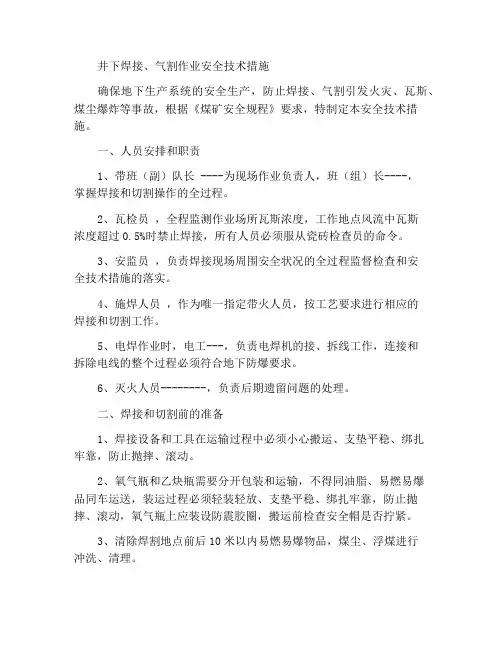 井下焊接、气割作业安全技术措施

确保地下生产系统的安全生产，防止焊接、气割引发火灾、瓦斯、煤尘爆炸等事故，根据《煤矿安全规程》要求，特制定本安全技术措施。

一、人员安排和职责

1、带班（副）队长 ----为现场作业负责人，班（组）长----，掌握焊接和切割操作的全过程。

2、瓦检员 ，全程监测作业场所瓦斯浓度，工作地点风流中瓦斯浓度超过 0.5%时禁止焊接，所有人员必须服从瓷砖检查员的命令。

3、安监员 ，负责焊接现场周围安全状况的全过程监督检查和安全技术措施的落实。

4、施焊人员 ，作为唯一指定带火人员，按工艺要求进行相应的焊接和切割工作。

5、电焊作业时，电工---，负责电焊机的接、拆线工作，连接和拆除电线的整个过程必须符合地下防爆要求。

6、灭火人员--------，负责后期遗留问题的处理。

二、焊接和切割前的准备

1、焊接设备和工具在运输过程中必须小心搬运、支垫平稳、绑扎牢靠，防止抛摔、滚动。

2、氧气瓶和乙炔瓶需要分开包装和运输，不得同油脂、易燃易爆品同车运送，装运过程必须轻装轻放、支垫平稳、绑扎牢靠，防止抛摔、滚动，氧气瓶上应装设防震胶圈，搬运前检查安全帽是否拧紧。

3、清除焊割地点前后 10 米以内易燃易爆物品，煤尘、浮煤进行冲洗、清理。